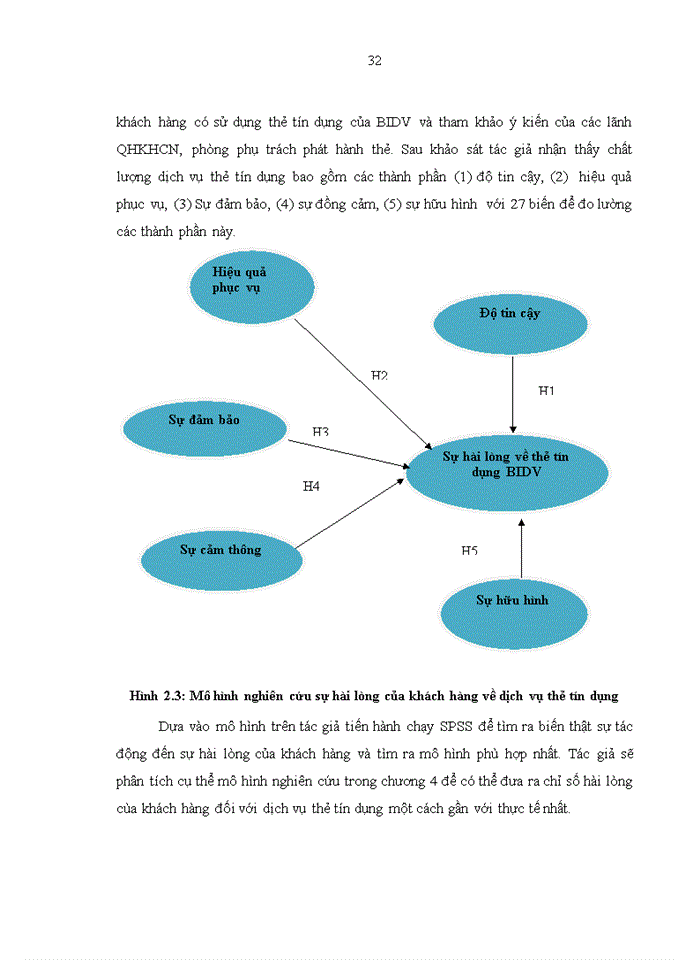 32

khách hàng có sử dụng thẻ tín dụng của BIDV và tham khảo ý kiến của các lãnh QHKHCN, phòng phụ trách phát hành thẻ. Sau khảo sát tác giả nhận thấy chất lượng dịch vụ thẻ tín dụng bao gồm các thành phần (1) độ tin cậy, (2) hiệu quả phục vụ, (3) Sự đảm bảo, (4) sự đồng cảm, (5) sự hữu hình với 27 biến để đo lường các thành phần này.

Hiệu quả phục vụ

Độ tin cậy

H2

H1

Sự đảm bảo

H3

Sự hài lòng về thẻ tín dụng BIDV

H4

Sự cảm thông

H5

Sự hữu hình

Hình 2.3: Mô hình nghiên cứu sự hài lòng của khách hàng về dịch vụ thẻ tín dụng

Dựa vào mô hình trên tác giả tiến hành chạy SPSS để tìm ra biến thật sự tác động đến sự hài lòng của khách hàng và tìm ra mô hình phù hợp nhất. Tác giả sẽ phân tích cụ thể mô hình nghiên cứu trong chương 4 để có thể đưa ra chỉ số hài lòng của khách hàng đối với dịch vụ thẻ tín dụng một cách gần với thực tế nhất.